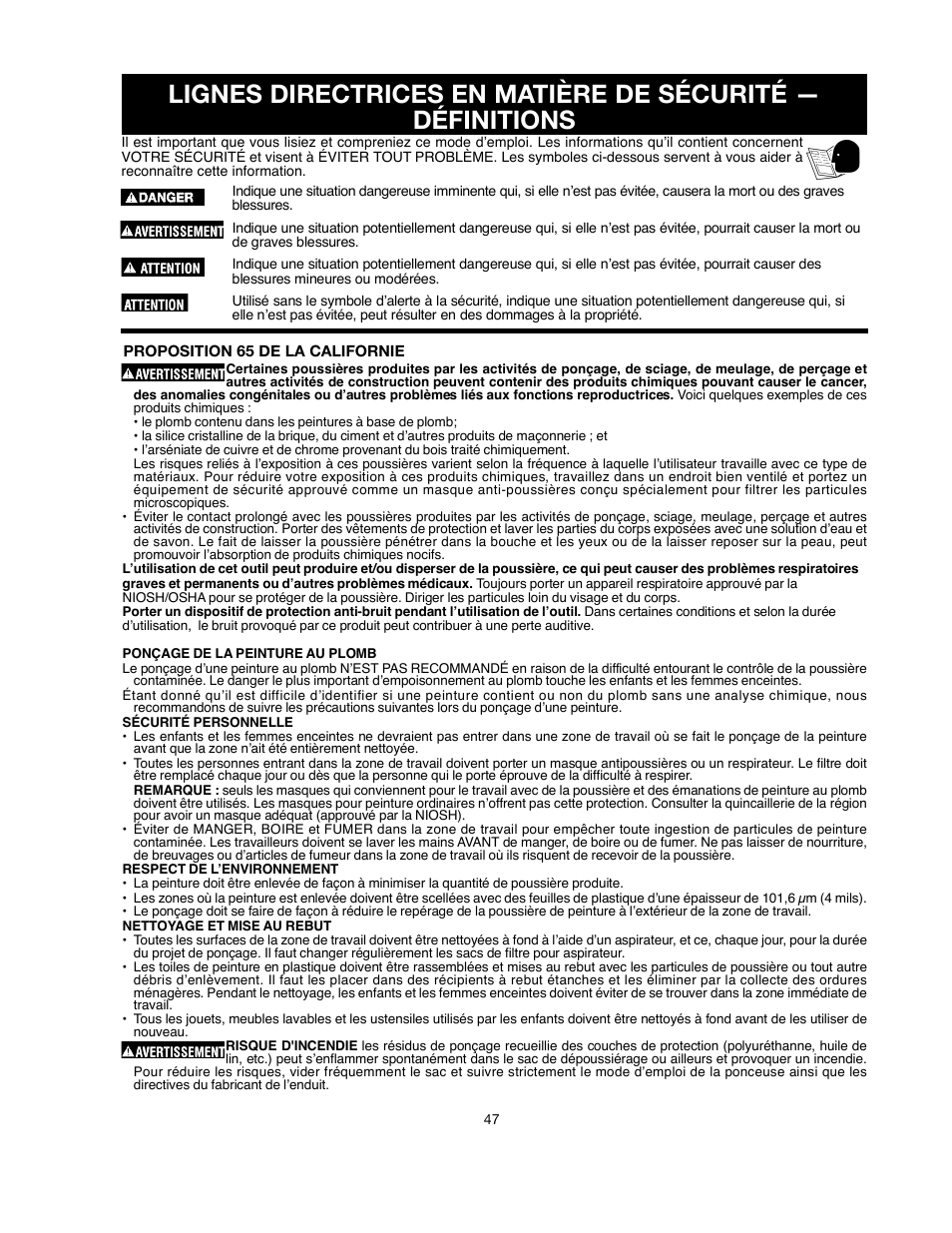 LIGNES DIRECTRICES EN MATIÈRE DE SÉCURITÉ — DÉFINITIONS

Il est important que vous lisiez et compreniez ce mode d'emploi. Les informations qu'il contient concernent VOTRE SÉCURITÉ et visent à ÉVITER TOUT PROBLÈME. Les symboles ci-dessous servent à vous aider à reconnaître cette information.

DANGER Indique une situation dangereuse imminente qui, si elle n'est pas évitée, causera la mort ou des graves blessures.

AVERTISSEMENT Indique une situation potentiellement dangereuse qui, si elle n'est pas évitée, pourrait causer la mort ou de graves blessures.

ATTENTION Indique une situation potentiellement dangereuse qui, si elle n'est pas évitée, pourrait causer des blessures mineures ou modérées.

ATTENTION Utilisé sans le symbole d'alerte à la sécurité, indique une situation potentiellement dangereuse qui, si elle n'est pas évitée, peut résulter en des dommages à la propriété.

PROPOSITION 65 DE LA CALIFORNIE

AVERTISSEMENT Certaines poussières produites par les activités de ponçage, de sciage, de meulage, de perçage et autres activités de construction peuvent contenir des produits chimiques pouvant causer le cancer, des anomalies congénitales ou d'autres problèmes liés aux fonctions reproductrices. Voici quelques exemples de ces produits chimiques :
• le plomb contenu dans les peintures à base de plomb;
• la silice cristalline de la brique, du ciment et d'autres produits de maçonnerie ; et
• l'arséniate de cuivre et de chrome provenant du bois traité chimiquement.
Les risques reliés à l'exposition à ces poussières varient selon la fréquence à laquelle l'utilisateur travaille avec ce type de matériaux. Pour réduire votre exposition à ces produits chimiques, travaillez dans un endroit bien ventilé et portez un équipement de sécurité approuvé comme un masque anti-poussières conçu spécialement pour filtrer les particules microscopiques.
• Éviter le contact prolongé avec les poussières produites par les activités de ponçage, sciage, meulage, perçage et autres activités de construction. Porter des vêtements de protection et laver les parties du corps exposées avec une solution d'eau et de savon. Le fait de laisser la poussière pénétrer dans la bouche et les yeux ou de la laisser reposer sur la peau, peut promouvoir l'absorption de produits chimiques nocifs.
L'utilisation de cet outil peut produire et/ou disperser de la poussière, ce qui peut causer des problèmes respiratoires graves et permanents ou d'autres problèmes médicaux. Toujours porter un appareil respiratoire approuvé par la NIOSH/OSHA pour se protéger de la poussière. Diriger les particules loin du visage et du corps.
Porter un dispositif de protection anti-bruit pendant l'utilisation de l'outil. Dans certaines conditions et selon la durée d'utilisation, le bruit provoqué par ce produit peut contribuer à une perte auditive.

PONÇAGE DE LA PEINTURE AU PLOMB
Le ponçage d'une peinture au plomb N'EST PAS RECOMMANDÉ en raison de la difficulté entourant le contrôle de la poussière contaminée. Le danger le plus important d'empoisonnement au plomb touche les enfants et les femmes enceintes.
Étant donné qu'il est difficile d'identifier si une peinture contient ou non du plomb sans une analyse chimique, nous recommandons de suivre les précautions suivantes lors du ponçage d'une peinture.
SÉCURITÉ PERSONNELLE
• Les enfants et les femmes enceintes ne devraient pas entrer dans une zone de travail où se fait le ponçage de la peinture avant que la zone n'ait été entièrement nettoyée.
• Toutes les personnes entrant dans la zone de travail doivent porter un masque antipoussières ou un respirateur. Le filtre doit être remplacé chaque jour ou dès que la personne qui le porte éprouve de la difficulté à respirer.
REMARQUE : seuls les masques qui conviennent pour le travail avec de la poussière et des émanations de peinture au plomb doivent être utilisés. Les masques pour peinture ordinaires n'offrent pas cette protection. Consulter la quincaillerie de la région pour avoir un masque adéquat (approuvé par la NIOSH).
• Éviter de MANGER, BOIRE et FUMER dans la zone de travail pour empêcher toute ingestion de particules de peinture contaminée. Les travailleurs doivent se laver les mains AVANT de manger, de boire ou de fumer. Ne pas laisser de nourriture, de breuvages ou d'articles de fumeur dans la zone de travail où ils risquent de recevoir de la poussière.
RESPECT DE L'ENVIRONNEMENT
• La peinture doit être enlevée de façon à minimiser la quantité de poussière produite.
• Les zones où la peinture est enlevée doivent être scellées avec des feuilles de plastique d'une épaisseur de 101,6 $\mu$m (4 mils).
• Le ponçage doit se faire de façon à réduire le repérage de la poussière de peinture à l'extérieur de la zone de travail.
NETTOYAGE ET MISE AU REBUT
• Toutes les surfaces de la zone de travail doivent être nettoyées à fond à l'aide d'un aspirateur, et ce, chaque jour, pour la durée du projet de ponçage. Il faut changer régulièrement les sacs de filtre pour aspirateur.
• Les toiles de peinture en plastique doivent être rassemblées et mises au rebut avec les particules de poussière ou tout autre débris d'enlèvement. Il faut les placer dans des récipients à rebut étanches et les éliminer par la collecte des ordures ménagères. Pendant le nettoyage, les enfants et les femmes enceintes doivent éviter de se trouver dans la zone immédiate de travail.
• Tous les jouets, meubles lavables et les ustensiles utilisés par les enfants doivent être nettoyés à fond avant de les utiliser de nouveau.

AVERTISSEMENT RISQUE D'INCENDIE les résidus de ponçage recueillie des couches de protection (polyuréthanne, huile de lin, etc.) peut s'enflammer spontanément dans le sac de dépoussiérage ou ailleurs et provoquer un incendie. Pour réduire les risques, vider fréquemment le sac et suivre strictement le mode d'emploi de la ponceuse ainsi que les directives du fabricant de l'enduit.

47